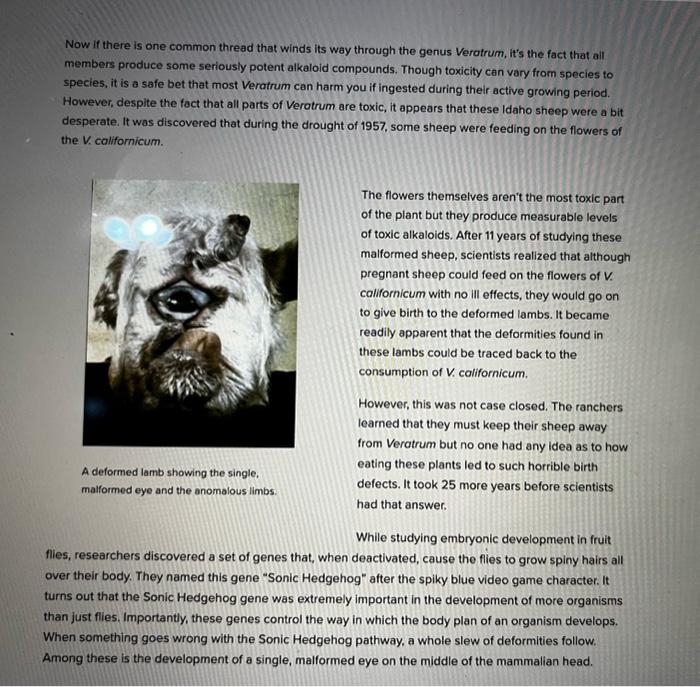 Now if there is one common thread that winds its way through the genus Veratrum, it's the fact that all members produce some seriously potent alkaloid compounds. Though toxicity can vary from species to species, it is a safe bet that most Veratrum can harm you if ingested during their active growing period. However, despite the fact that all parts of Veratrum are toxic, it appears that these Idaho sheep were a bit desperate. It was discovered that during the drought of 1957, some sheep were feeding on the flowers of the V. californicum.

A deformed lamb showing the single, malformed eye and the anomalous limbs.

The flowers themselves aren't the most toxic part of the plant but they produce measurable levels of toxic alkaloids. After 11 years of studying these malformed sheep, scientists realized that although pregnant sheep could feed on the flowers of V. californicum with no ill effects, they would go on to give birth to the deformed lambs. It became readily apparent that the deformities found in these lambs could be traced back to the consumption of V. californicum.

However, this was not case closed. The ranchers learned that they must keep their sheep away from Veratrum but no one had any idea as to how eating these plants led to such horrible birth defects. It took 25 more years before scientists had that answer.

While studying embryonic development in fruit flies, researchers discovered a set of genes that, when deactivated, cause the flies to grow spiny hairs all over their body. They named this gene "Sonic Hedgehog" after the spiky blue video game character. It turns out that the Sonic Hedgehog gene was extremely important in the development of more organisms than just flies. Importantly, these genes control the way in which the body plan of an organism develops. When something goes wrong with the Sonic Hedgehog pathway, a whole slew of deformities follow. Among these is the development of a single, malformed eye on the middle of the mammalian head.